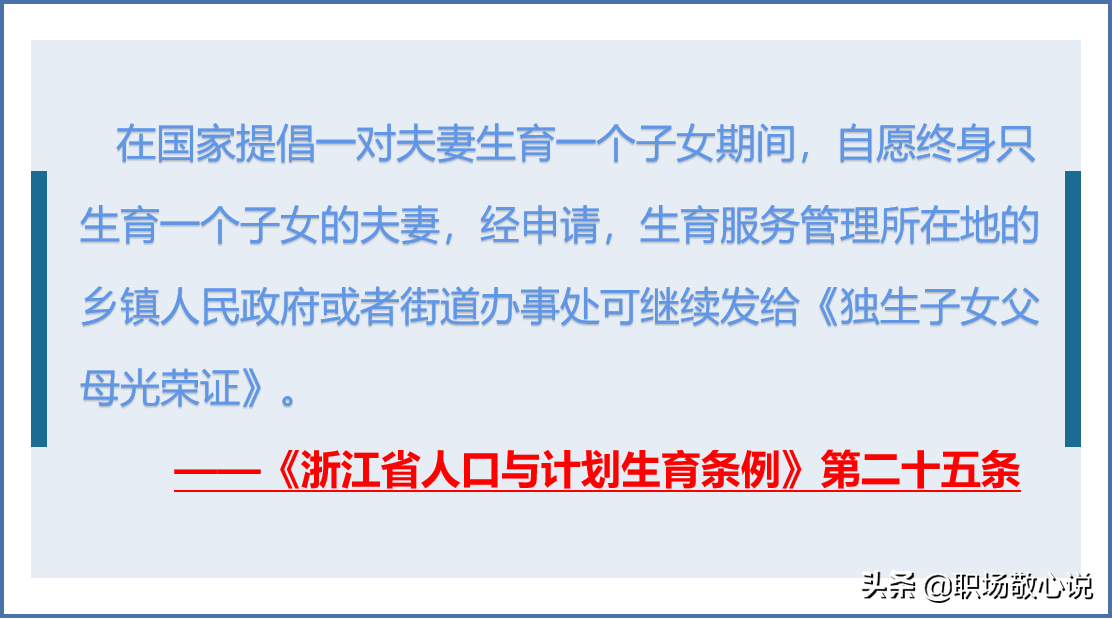 在国家提倡一对夫妻生育一个子女期间，自愿终身只生育一个子女的夫妻，经申请，生育服务管理所在地的乡镇人民政府或者街道办事处可继续发给《独生子女父母光荣证》。

——《浙江省人口与计划生育条例》第二十五条

头条 @职场敬心说